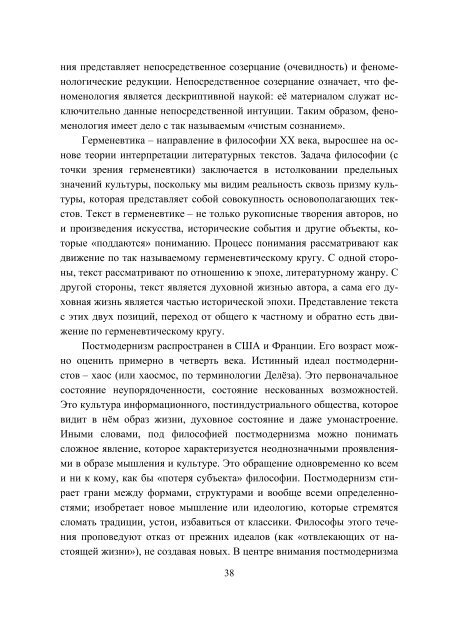 ния представляет непосредственное созерцание (очевидность) и феноменологические редукции. Непосредственное созерцание означает, что феноменология является дескриптивной наукой: её материалом служат исключительно данные непосредственной интуиции. Таким образом, феноменология имеет дело с так называемым «чистым сознанием».

Герменевтика – направление в философии XX века, выросшее на основе теории интерпретации литературных текстов. Задача философии (с точки зрения герменевтики) заключается в истолковании предельных значений культуры, поскольку мы видим реальность сквозь призму культуры, которая представляет собой совокупность основополагающих текстов. Текст в герменевтике – не только рукописные творения авторов, но и произведения искусства, исторические события и другие объекты, которые «поддаются» пониманию. Процесс понимания рассматривают как движение по так называемому герменевтическому кругу. С одной стороны, текст рассматривают по отношению к эпохе, литературному жанру. С другой стороны, текст является духовной жизнью автора, а сама его духовная жизнь является частью исторической эпохи. Представление текста с этих двух позиций, переход от общего к частному и обратно есть движение по герменевтическому кругу.

Постмодернизм распространен в США и Франции. Его возраст можно оценить примерно в четверть века. Истинный идеал постмодернистов – хаос (или хаосмос, по терминологии Делёза). Это первоначальное состояние неупорядоченности, состояние нескованных возможностей. Это культура информационного, постиндустриального общества, которое видит в нём образ жизни, духовное состояние и даже умонастроение. Иными словами, под философией постмодернизма можно понимать сложное явление, которое характеризуется неоднозначными проявлениями в образе мышления и культуре. Это обращение одновременно ко всем и ни к кому, как бы «потеря субъекта» философии. Постмодернизм стирает грани между формами, структурами и вообще всеми определенностями; изобретает новое мышление или идеологию, которые стремятся сломать традиции, устои, избавиться от классики. Философы этого течения проповедуют отказ от прежних идеалов (как «отвлекающих от настоящей жизни»), не создавая новых. В центре внимания постмодернизма

38